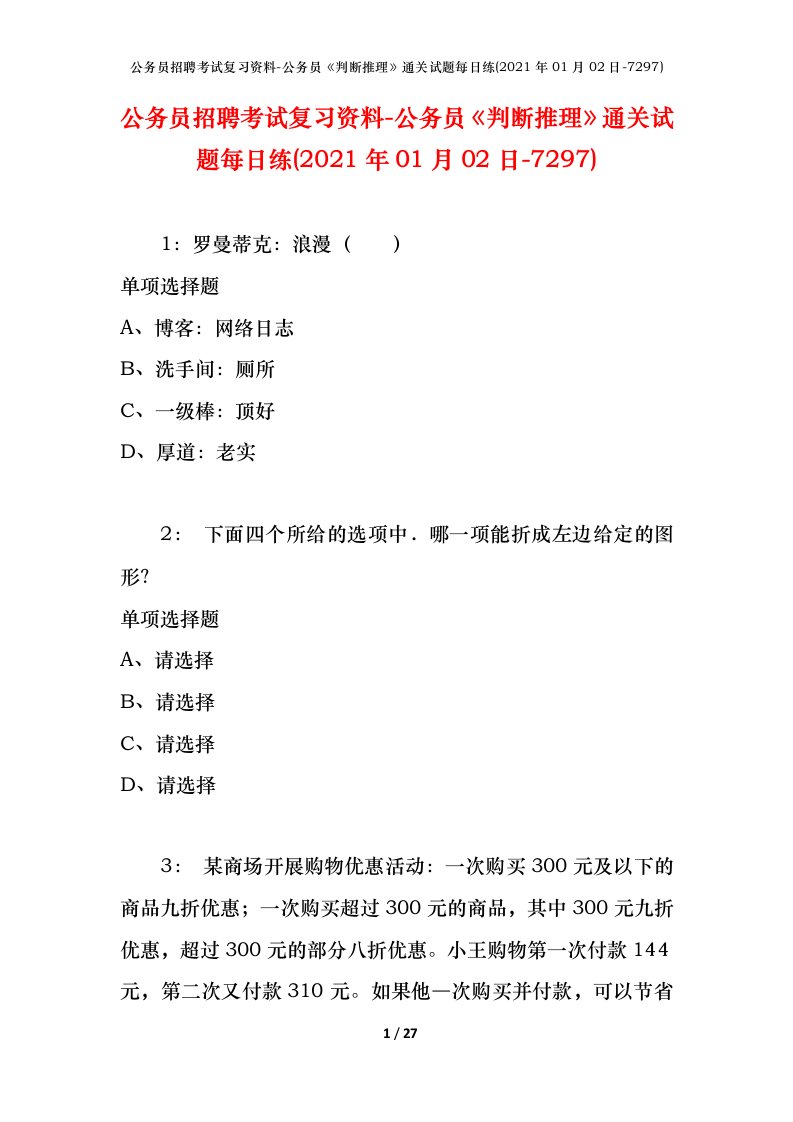 公务员招聘考试复习资料-公务员《判断推理》通关试题每日练(2021 年 01 月 02 日-7297)

公务员招聘考试复习资料-公务员《判断推理》通关试题每日练(2021 年 01 月 02 日-7297)

1：罗曼蒂克：浪漫（　　）

单项选择题

A、博客：网络日志

B、洗手间：厕所

C、一级棒：顶好

D、厚道：老实

2：　下面四个所给的选项中．哪一项能折成左边给定的图形?

单项选择题

A、请选择

B、请选择

C、请选择

D、请选择

3：　某商场开展购物优惠活动：一次购买 300 元及以下的商品九折优惠；一次购买超过 300 元的商品，其中 300 元九折优惠，超过 300 元的部分八折优惠。小王购物第一次付款 144 元，第二次又付款 310 元。如果他一次购买并付款，可以节省

1 / 27